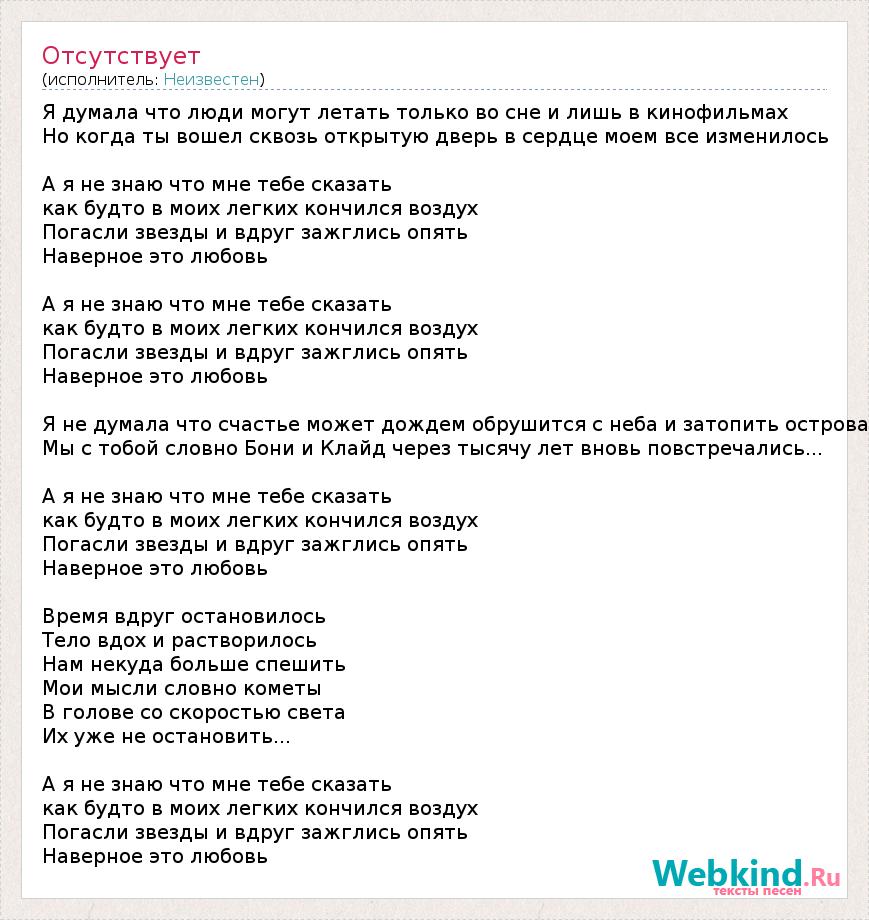 Отсутствует
(исполнитель: Неизвестен)

Я думала что люди могут летать только во сне и лишь в кинофильмах
Но когда ты вошел сквозь открытую дверь в сердце моем все изменилось

А я не знаю что мне тебе сказать
как будто в моих легких кончился воздух
Погасли звезды и вдруг зажглись опять
Наверное это любовь

А я не знаю что мне тебе сказать
как будто в моих легких кончился воздух
Погасли звезды и вдруг зажглись опять
Наверное это любовь

Я не думала что счастье может дождем обрушится с неба и затопить острова
Мы с тобой словно Бони и Клайд через тысячу лет вновь повстречались...

А я не знаю что мне тебе сказать
как будто в моих легких кончился воздух
Погасли звезды и вдруг зажглись опять
Наверное это любовь

Время вдруг остановилось
Тело вдох и растворилось
Нам некуда больше спешить
Мои мысли словно кометы
В голове со скоростью света
Их уже не остановить...

А я не знаю что мне тебе сказать
как будто в моих легких кончился воздух
Погасли звезды и вдруг зажглись опять
Наверное это любовь

Webkind.Ru
тексты песен